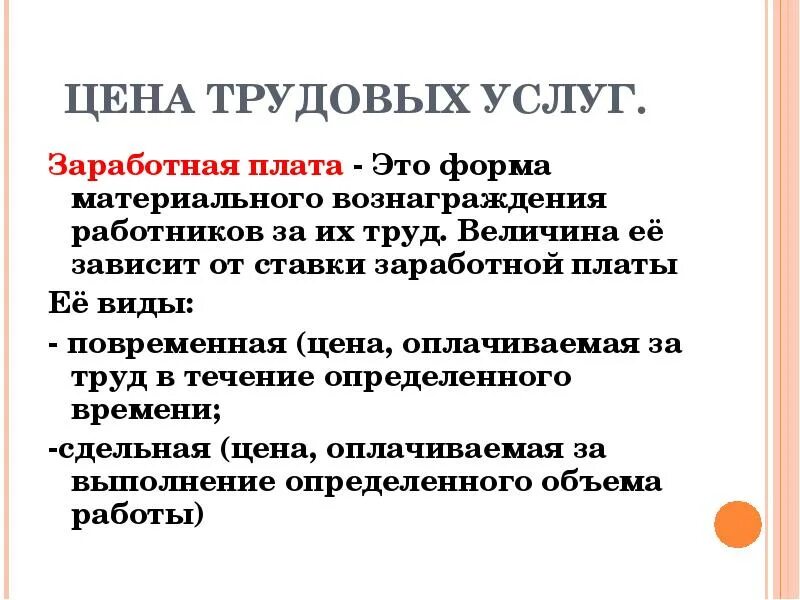 ЦЕНА ТРУДОВЫХ УСЛУГ.

Заработная плата - Это форма материального вознаграждения работников за их труд. Величина её зависит от ставки заработной платы

Её виды:

- повременная (цена, оплачиваемая за труд в течение определенного времени;

-сдельная (цена, оплачиваемая за выполнение определенного объема работы)